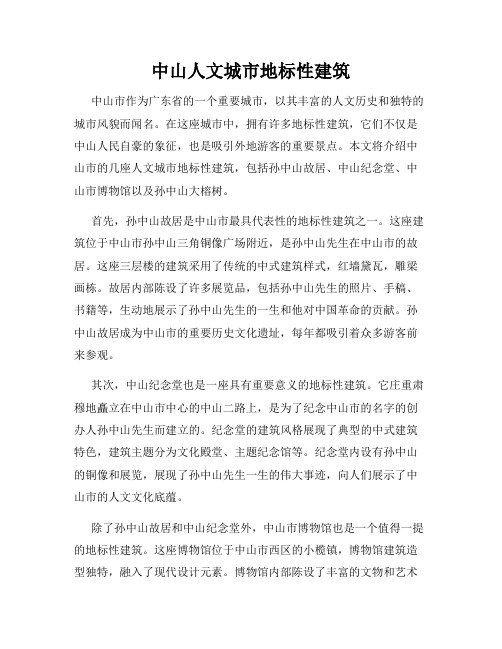 中山人文城市地标性建筑

中山市作为广东省的一个重要城市，以其丰富的人文历史和独特的城市风貌而闻名。在这座城市中，拥有许多地标性建筑，它们不仅是中山人民自豪的象征，也是吸引外地游客的重要景点。本文将介绍中山市的几座人文城市地标性建筑，包括孙中山故居、中山纪念堂、中山市博物馆以及孙中山大榕树。

首先，孙中山故居是中山市最具代表性的地标性建筑之一。这座建筑位于中山市孙中山三角铜像广场附近，是孙中山先生在中山市的故居。这座三层楼的建筑采用了传统的中式建筑样式，红墙黛瓦，雕梁画栋。故居内部陈设了许多展览品，包括孙中山先生的照片、手稿、书籍等，生动地展示了孙中山先生的一生和他对中国革命的贡献。孙中山故居成为中山市的重要历史文化遗址，每年都吸引着众多游客前来参观。

其次，中山纪念堂也是一座具有重要意义的地标性建筑。它庄重肃穆地矗立在中山市中心的中山二路上，是为了纪念中山市的名字的创办人孙中山先生而建立的。纪念堂的建筑风格展现了典型的中式建筑特色，建筑主题分为文化殿堂、主题纪念馆等。纪念堂内设有孙中山的铜像和展览，展现了孙中山先生一生的伟大事迹，向人们展示了中山市的人文文化底蕴。

除了孙中山故居和中山纪念堂外，中山市博物馆也是一个值得一提的地标性建筑。这座博物馆位于中山市西区的小榄镇，博物馆建筑造型独特，融入了现代设计元素。博物馆内部陈设了丰富的文物和艺术